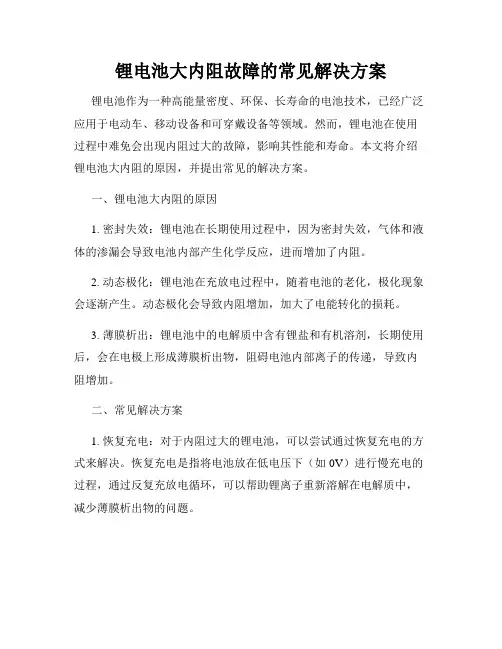 锂电池大内阻故障的常见解决方案

锂电池作为一种高能量密度、环保、长寿命的电池技术，已经广泛应用于电动车、移动设备和可穿戴设备等领域。然而，锂电池在使用过程中难免会出现内阻过大的故障，影响其性能和寿命。本文将介绍锂电池大内阻的原因，并提出常见的解决方案。

一、锂电池大内阻的原因

1. 密封失效：锂电池在长期使用过程中，因为密封失效，气体和液体的渗漏会导致电池内部产生化学反应，进而增加了内阻。

2. 动态极化：锂电池在充放电过程中，随着电池的老化，极化现象会逐渐产生。动态极化会导致内阻增加，加大了电能转化的损耗。

3. 薄膜析出：锂电池中的电解质中含有锂盐和有机溶剂，长期使用后，会在电极上形成薄膜析出物，阻碍电池内部离子的传递，导致内阻增加。

二、常见解决方案

1. 恢复充电：对于内阻过大的锂电池，可以尝试通过恢复充电的方式来解决。恢复充电是指将电池放在低电压下（如 0V）进行慢充电的过程，通过反复充放电循环，可以帮助锂离子重新溶解在电解质中，减少薄膜析出物的问题。